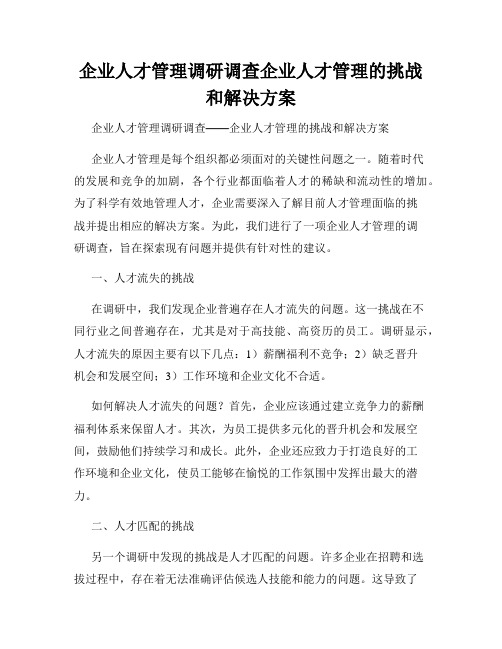 企业人才管理调研调查企业人才管理的挑战和解决方案

企业人才管理调研调查——企业人才管理的挑战和解决方案

企业人才管理是每个组织都必须面对的关键性问题之一。随着时代的发展和竞争的加剧，各个行业都面临着人才的稀缺和流动性的增加。为了科学有效地管理人才，企业需要深入了解目前人才管理面临的挑战并提出相应的解决方案。为此，我们进行了一项企业人才管理的调研调查，旨在探索现有问题并提供有针对性的建议。

一、人才流失的挑战

在调研中，我们发现企业普遍存在人才流失的问题。这一挑战在不同行业之间普遍存在，尤其是对于高技能、高资历的员工。调研显示，人才流失的原因主要有以下几点：1）薪酬福利不竞争；2）缺乏晋升机会和发展空间；3）工作环境和企业文化不合适。

如何解决人才流失的问题？首先，企业应该通过建立竞争力的薪酬福利体系来保留人才。其次，为员工提供多元化的晋升机会和发展空间，鼓励他们持续学习和成长。此外，企业还应致力于打造良好的工作环境和企业文化，使员工能够在愉悦的工作氛围中发挥出最大的潜力。

二、人才匹配的挑战

另一个调研中发现的挑战是人才匹配的问题。许多企业在招聘和选拔过程中，存在着无法准确评估候选人技能和能力的问题。这导致了